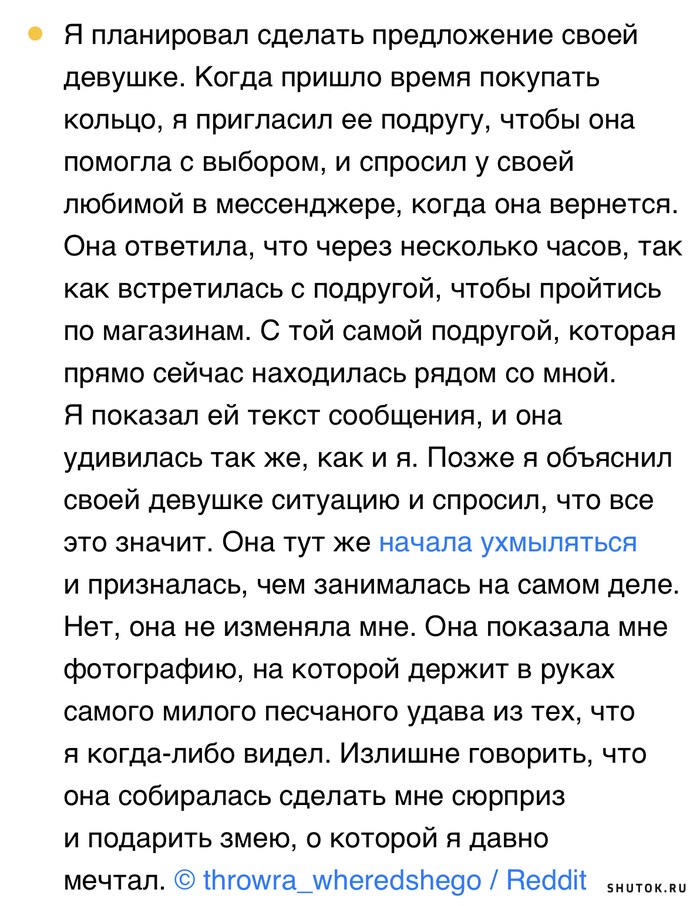 Я планировал сделать предложение своей девушке. Когда пришло время покупать кольцо, я пригласил ее подругу, чтобы она помогла с выбором, и спросил у своей любимой в мессенджере, когда она вернется. Она ответила, что через несколько часов, так как встретилась с подругой, чтобы пройтись по магазинам. С той самой подругой, которая прямо сейчас находилась рядом со мной. Я показал ей текст сообщения, и она удивилась так же, как и я. Позже я объяснил своей девушке ситуацию и спросил, что все это значит. Она тут же начала ухмыляться и призналась, чем занималась на самом деле. Нет, она не изменяла мне. Она показала мне фотографию, на которой держит в руках самого милого песчаного удава из тех, что я когда-либо видел. Излишне говорить, что она собиралась сделать мне сюрприз и подарить змею, о которой я давно мечтал. © throwra_wheredshego / Reddit

SHUTOK.RU